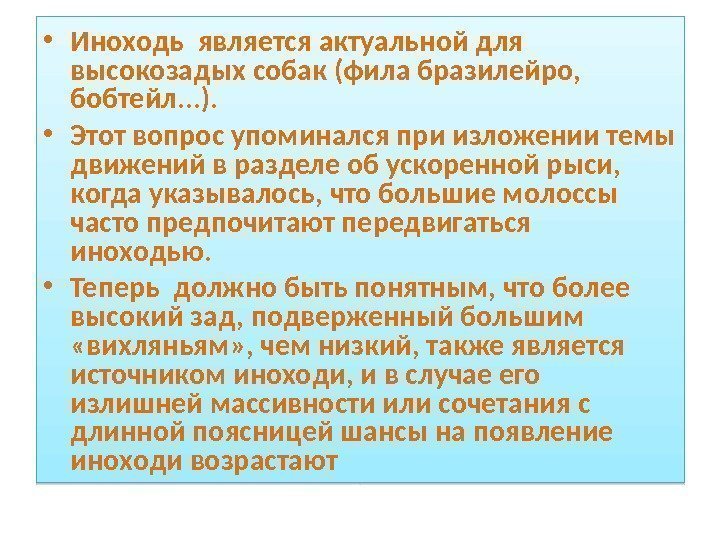 • Иноходь является актуальной для высокозадых собак (фила бразилейро, бобтейл…).

• Этот вопрос упоминался при изложении темы движений в разделе об ускоренной рыси, когда указывалось, что большие молоссы часто предпочитают передвигаться иноходью.

• Теперь должно быть понятным, что более высокий зад, подверженный большим «вихляньям», чем низкий, также является источником иноходи, и в случае его излишней массивности или сочетания с длинной поясницей шансы на появление иноходи возрастают